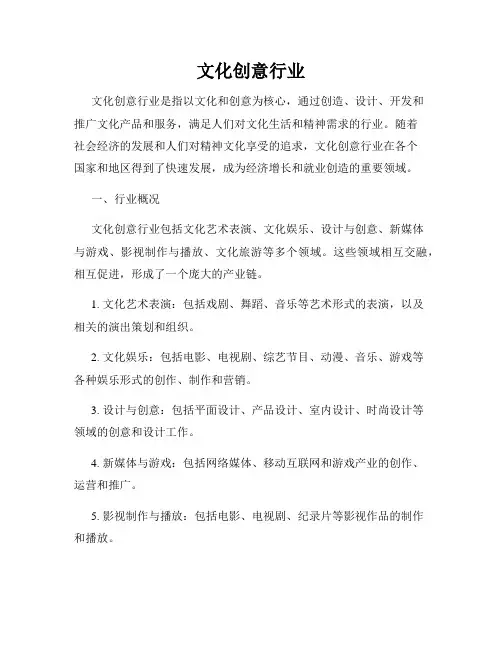 文化创意行业

文化创意行业是指以文化和创意为核心，通过创造、设计、开发和推广文化产品和服务，满足人们对文化生活和精神需求的行业。随着社会经济的发展和人们对精神文化享受的追求，文化创意行业在各个国家和地区得到了快速发展，成为经济增长和就业创造的重要领域。

一、行业概况

文化创意行业包括文化艺术表演、文化娱乐、设计与创意、新媒体与游戏、影视制作与播放、文化旅游等多个领域。这些领域相互交融，相互促进，形成了一个庞大的产业链。

1. 文化艺术表演：包括戏剧、舞蹈、音乐等艺术形式的表演，以及相关的演出策划和组织。

2. 文化娱乐：包括电影、电视剧、综艺节目、动漫、音乐、游戏等各种娱乐形式的创作、制作和营销。

3. 设计与创意：包括平面设计、产品设计、室内设计、时尚设计等领域的创意和设计工作。

4. 新媒体与游戏：包括网络媒体、移动互联网和游戏产业的创作、运营和推广。

5. 影视制作与播放：包括电影、电视剧、纪录片等影视作品的制作和播放。